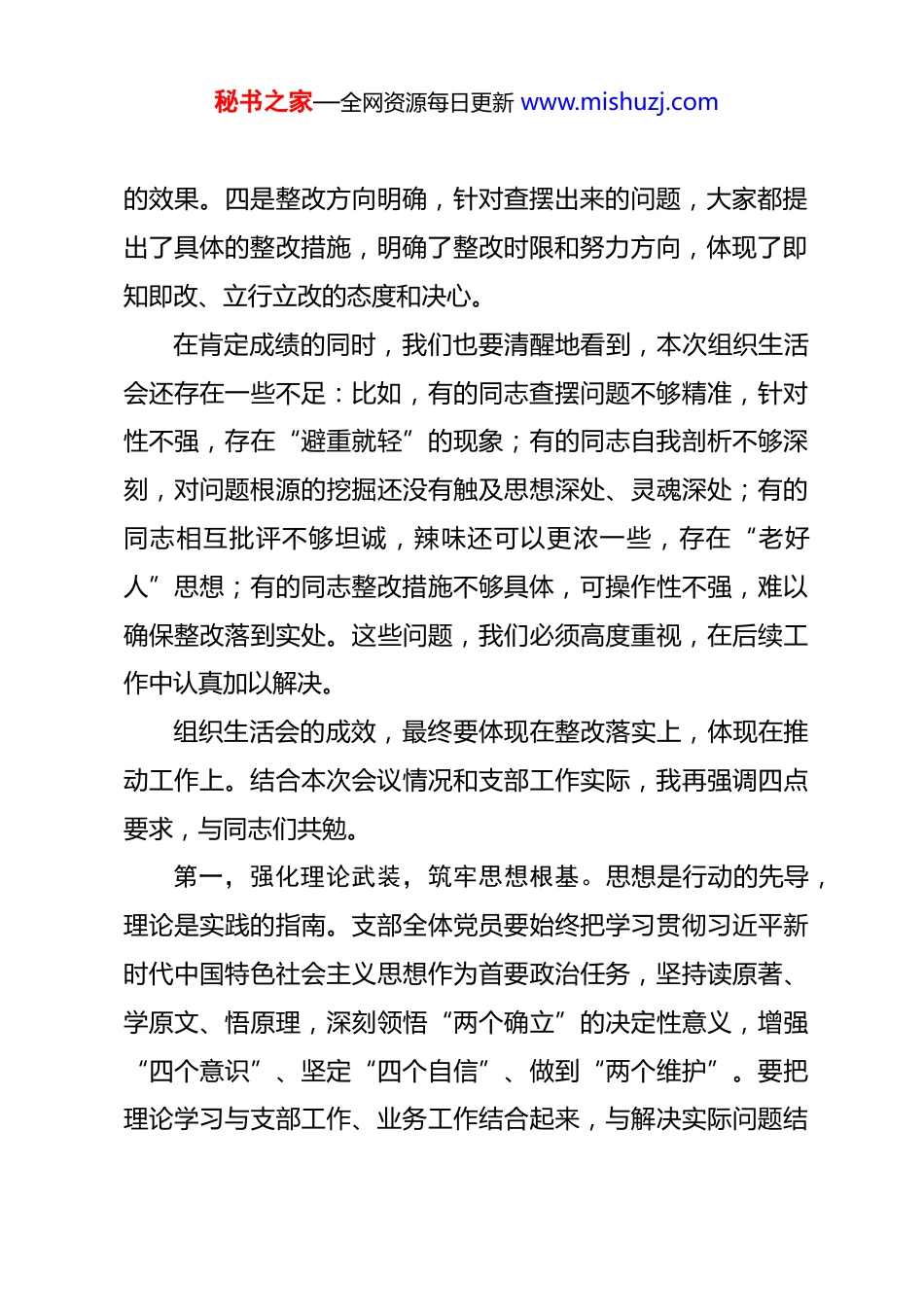 秘书之家—全网资源每日更新 www.mishuzj.com

的效果。四是整改方向明确，针对查摆出来的问题，大家都提出了具体的整改措施，明确了整改时限和努力方向，体现了即知即改、立行立改的态度和决心。

在肯定成绩的同时，我们也要清醒地看到，本次组织生活会还存在一些不足：比如，有的同志查摆问题不够精准，针对性不强，存在“避重就轻”的现象；有的同志自我剖析不够深刻，对问题根源的挖掘还没有触及思想深处、灵魂深处；有的同志相互批评不够坦诚，辣味还可以更浓一些，存在“老好人”思想；有的同志整改措施不够具体，可操作性不强，难以确保整改落到实处。这些问题，我们必须高度重视，在后续工作中认真加以解决。

组织生活会的成效，最终要体现在整改落实上，体现在推动工作上。结合本次会议情况和支部工作实际，我再强调四点要求，与同志们共勉。

第一，强化理论武装，筑牢思想根基。思想是行动的先导，理论是实践的指南。支部全体党员要始终把学习贯彻习近平新时代中国特色社会主义思想作为首要政治任务，坚持读原著、学原文、悟原理，深刻领悟“两个确立”的决定性意义，增强“四个意识”、坚定“四个自信”、做到“两个维护”。要把理论学习与支部工作、业务工作结合起来，与解决实际问题结